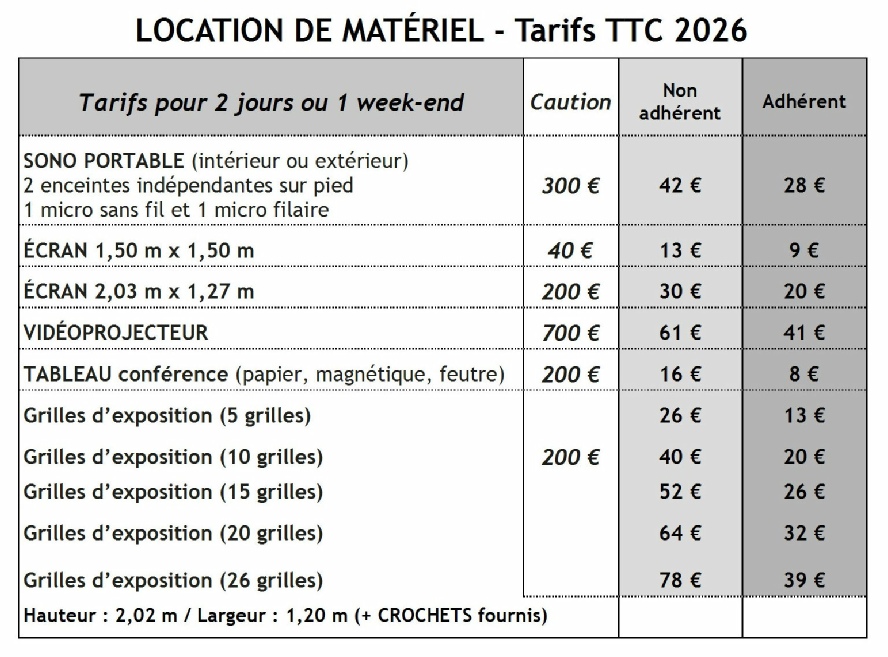 LOCATION DE MATÉRIEL - Tarifs TTC 2026

| Tarifs pour 2 jours ou 1 week-end | Caution | Non adhérent | Adhérent |
|---|---|---|---|
| SONO PORTABLE (intérieur ou extérieur) 2 enceintes indépendantes sur pied 1 micro sans fil et 1 micro filaire | 300 € | 42 € | 28 € |
| ÉCRAN 1,50 m x 1,50 m | 40 € | 13 € | 9 € |
| ÉCRAN 2,03 m x 1,27 m | 200 € | 30 € | 20 € |
| VIDÉOPROJECTEUR | 700 € | 61 € | 41 € |
| TABLEAU conférence (papier, magnétique, feutre) | 200 € | 16 € | 8 € |
| Grilles d'exposition (5 grilles) | | 26 € | 13 € |
| Grilles d'exposition (10 grilles) | 200 € | 40 € | 20 € |
| Grilles d'exposition (15 grilles) | | 52 € | 26 € |
| Grilles d'exposition (20 grilles) | | 64 € | 32 € |
| Grilles d'exposition (26 grilles) | | 78 € | 39 € |
| Hauteur : 2,02 m / Largeur : 1,20 m (+ CROCHETS fournis) | | | |